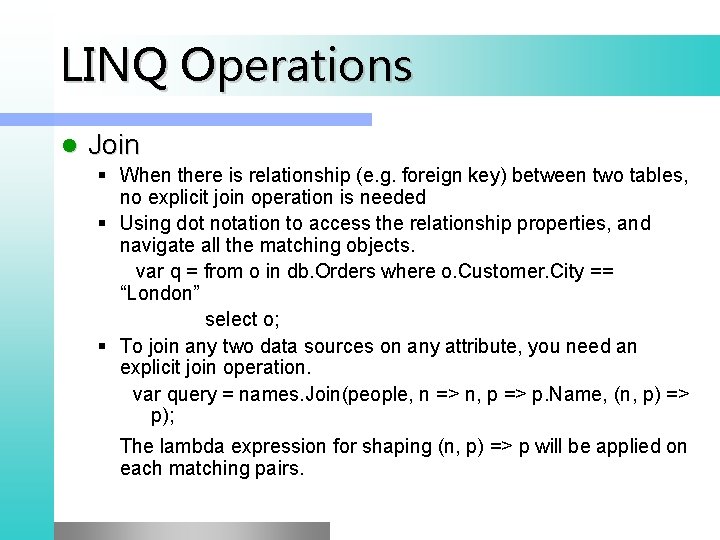 LINQ Operations

Join

When there is relationship (e.g. foreign key) between two tables, no explicit join operation is needed

Using dot notation to access the relationship properties, and navigate all the matching objects.

var q = from o in db.Orders where o.Customer.City == “London”
select o;

To join any two data sources on any attribute, you need an explicit join operation.

var query = names.Join(people, n => n, p => p.Name, (n, p) => p);

The lambda expression for shaping (n, p) => p will be applied on each matching pairs.